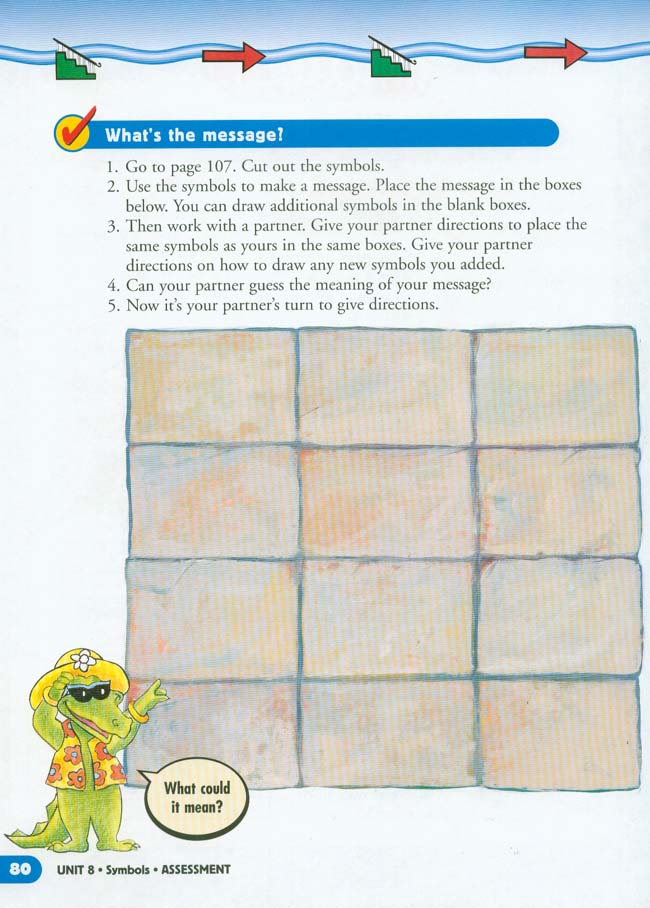 What's the message?

1. Go to page 107. Cut out the symbols.
2. Use the symbols to make a message. Place the message in the boxes below. You can draw additional symbols in the blank boxes.
3. Then work with a partner. Give your partner directions to place the same symbols as yours in the same boxes. Give your partner directions on how to draw any new symbols you added.
4. Can your partner guess the meaning of your message?
5. Now it's your partner's turn to give directions.

What could it mean?

80 UNIT 8 • Symbols • ASSESSMENT